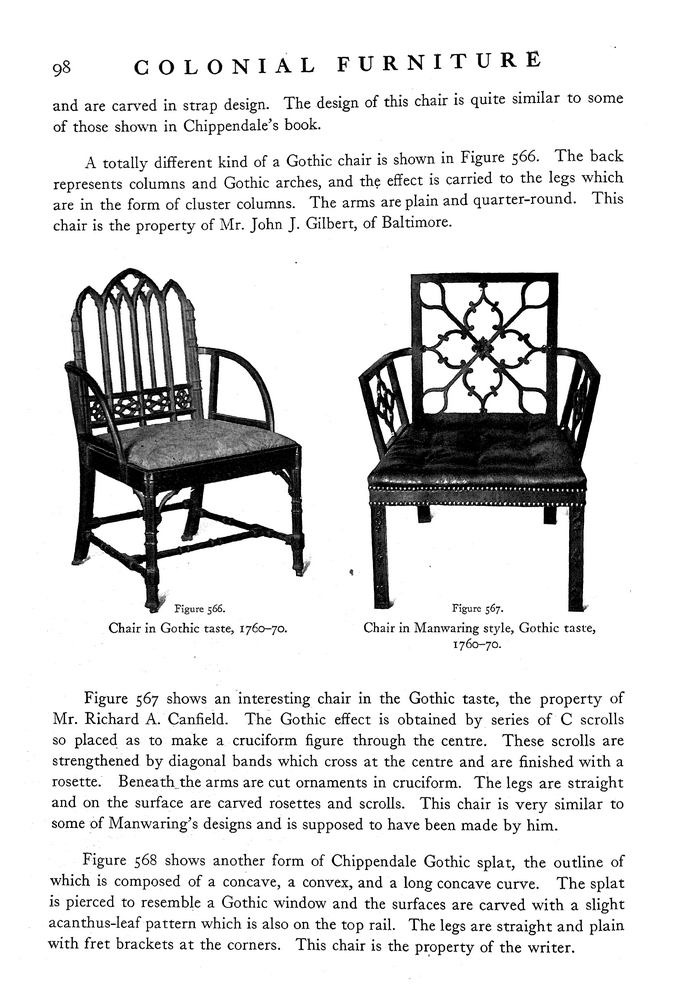 98 COLONIAL FURNITURE

and are carved in strap design. The design of this chair is quite similar to some of those shown in Chippendale's book.

A totally different kind of a Gothic chair is shown in Figure 566. The back represents columns and Gothic arches, and the effect is carried to the legs which are in the form of cluster columns. The arms are plain and quarter-round. This chair is the property of Mr. John J. Gilbert, of Baltimore.

Figure 566.
Chair in Gothic taste, 1760–70.

Figure 567.
Chair in Manwaring style, Gothic taste, 1760–70.

Figure 567 shows an interesting chair in the Gothic taste, the property of Mr. Richard A. Canfield. The Gothic effect is obtained by series of C scrolls so placed as to make a cruciform figure through the centre. These scrolls are strengthened by diagonal bands which cross at the centre and are finished with a rosette. Beneath the arms are cut ornaments in cruciform. The legs are straight and on the surface are carved rosettes and scrolls. This chair is very similar to some of Manwaring's designs and is supposed to have been made by him.

Figure 568 shows another form of Chippendale Gothic splat, the outline of which is composed of a concave, a convex, and a long concave curve. The splat is pierced to resemble a Gothic window and the surfaces are carved with a slight acanthus-leaf pattern which is also on the top rail. The legs are straight and plain with fret brackets at the corners. This chair is the property of the writer.